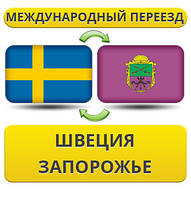 МЕЖДУНАРОДНЫЙ ПЕРЕЕЗД

ШВЕЦИЯ
ЗАПОРОЖЬЕ